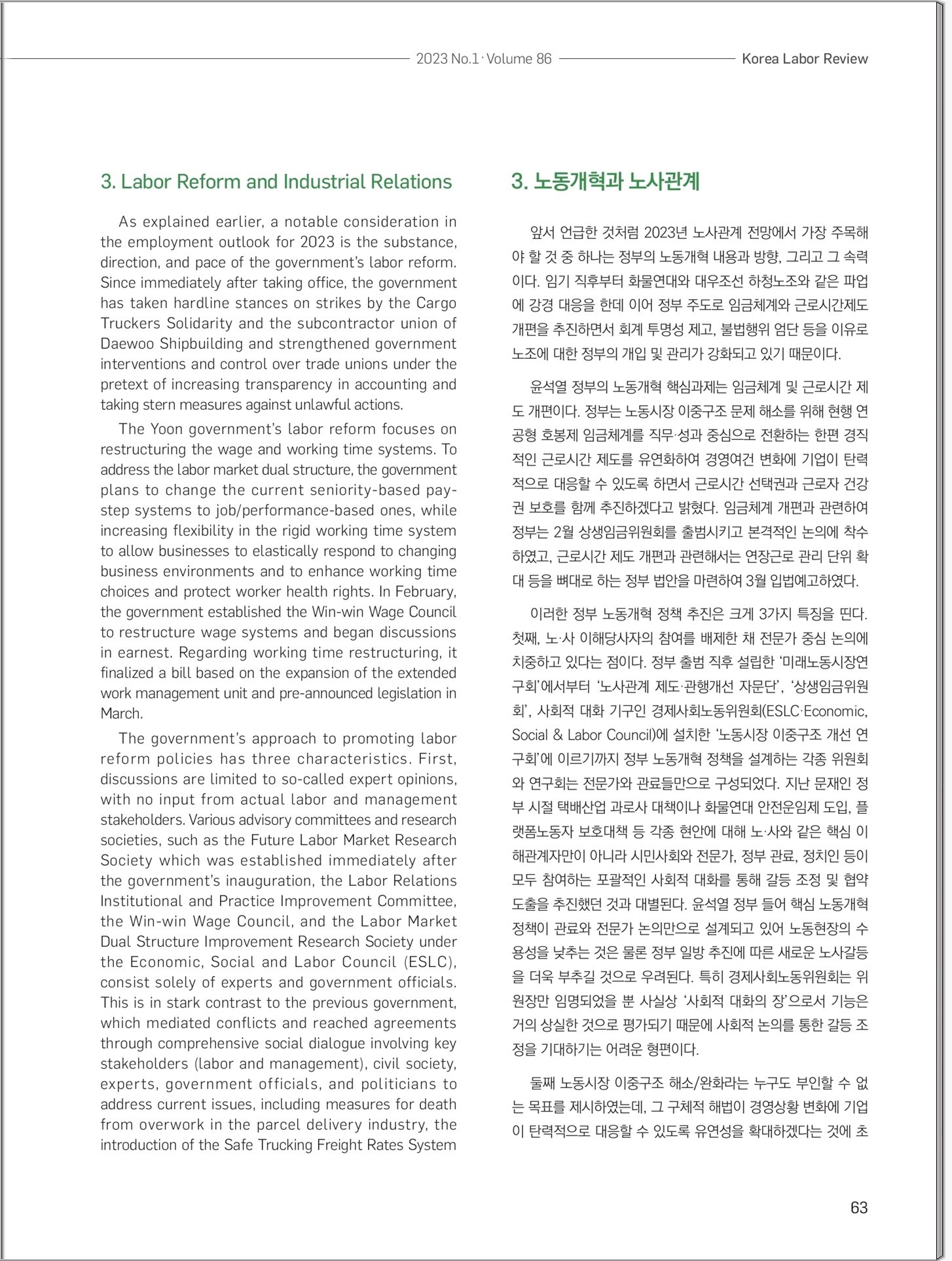 2023 No.1 · Volume 86 Korea Labor Review

3. Labor Reform and Industrial Relations

As explained earlier, a notable consideration in the employment outlook for 2023 is the substance, direction, and pace of the government's labor reform. Since immediately after taking office, the government has taken hardline stances on strikes by the Cargo Truckers Solidarity and the subcontractor union of Daewoo Shipbuilding and strengthened government interventions and control over trade unions under the pretext of increasing transparency in accounting and taking stern measures against unlawful actions.

The Yoon government's labor reform focuses on restructuring the wage and working time systems. To address the labor market dual structure, the government plans to change the current seniority-based pay-step systems to job/performance-based ones, while increasing flexibility in the rigid working time system to allow businesses to elastically respond to changing business environments and to enhance working time choices and protect worker health rights. In February, the government established the Win-win Wage Council to restructure wage systems and began discussions in earnest. Regarding working time restructuring, it finalized a bill based on the expansion of the extended work management unit and pre-announced legislation in March.

The government's approach to promoting labor reform policies has three characteristics. First, discussions are limited to so-called expert opinions, with no input from actual labor and management stakeholders. Various advisory committees and research societies, such as the Future Labor Market Research Society which was established immediately after the government's inauguration, the Labor Relations Institutional and Practice Improvement Committee, the Win-win Wage Council, and the Labor Market Dual Structure Improvement Research Society under the Economic, Social and Labor Council (ESLC), consist solely of experts and government officials. This is in stark contrast to the previous government, which mediated conflicts and reached agreements through comprehensive social dialogue involving key stakeholders (labor and management), civil society, experts, government officials, and politicians to address current issues, including measures for death from overwork in the parcel delivery industry, the introduction of the Safe Trucking Freight Rates System

3. 노동개혁과 노사관계

앞서 언급한 것처럼 2023년 노사관계 전망에서 가장 주목해야 할 것 중 하나는 정부의 노동개혁 내용과 방향, 그리고 그 속력이다. 임기 직후부터 화물연대와 대우조선 하청노조와 같은 파업에 강경 대응을 한데 이어 정부 주도로 임금체계와 근로시간제도 개편을 추진하면서 회계 투명성 제고, 불법행위 엄단 등을 이유로 노조에 대한 정부의 개입 및 관리가 강화되고 있기 때문이다.

윤석열 정부의 노동개혁 핵심과제는 임금체계 및 근로시간 제도 개편이다. 정부는 노동시장 이중구조 문제 해소를 위해 현행 연공형 호봉제 임금체계를 직무·성과 중심으로 전환하는 한편 경직적인 근로시간 제도를 유연화하여 경영여건 변화에 기업이 탄력적으로 대응할 수 있도록 하면서 근로시간 선택권과 근로자 건강권 보호를 함께 추진하겠다고 밝혔다. 임금체계 개편과 관련하여 정부는 2월 상생임금위원회를 출범시키고 본격적인 논의에 착수하였고, 근로시간 제도 개편과 관련해서는 연장근로 관리 단위 확대 등을 뼈대로 하는 정부 법안을 마련하여 3월 입법예고하였다.

이러한 정부 노동개혁 정책 추진은 크게 3가지 특징을 띤다. 첫째, 노·사 이해당사자의 참여를 배제한 채 전문가 중심 논의에 치중하고 있다는 점이다. 정부 출범 직후 설립한 '미래노동시장연구회'에서부터 '노사관계 제도·관행개선 자문단', '상생임금위원회', 사회적 대화 기구인 경제사회노동위원회(ESLC·Economic, Social & Labor Council)에 설치한 '노동시장 이중구조 개선 연구회'에 이르기까지 정부 노동개혁 정책을 설계하는 각종 위원회와 연구회는 전문가와 관료들만으로 구성되었다. 지난 문재인 정부 시절 택배산업 과로사 대책이나 화물연대 안전운임제 도입, 플랫폼노동자 보호대책 등 각종 현안에 대해 노·사와 같은 핵심 이해관계자만이 아니라 시민사회와 전문가, 정부 관료, 정치인 등이 모두 참여하는 포괄적인 사회적 대화를 통해 갈등 조정 및 협약 도출을 추진했던 것과 대별된다. 윤석열 정부 들어 핵심 노동개혁 정책이 관료와 전문가 논의만으로 설계되고 있어 노동현장의 수용성을 낮추는 것은 물론 정부 일방 추진에 따른 새로운 노사갈등을 더욱 부추길 것으로 우려된다. 특히 경제사회노동위원회는 위원장만 임명되었을 뿐 사실상 '사회적 대화의 장'으로서 기능은 거의 상실한 것으로 평가되기 때문에 사회적 논의를 통한 갈등 조정을 기대하기는 어려운 형편이다.

둘째 노동시장 이중구조 해소/완화라는 누구도 부인할 수 없는 목표를 제시하였는데, 그 구체적 해법이 경영상황 변화에 기업이 탄력적으로 대응할 수 있도록 유연성을 확대하겠다는 것에 초

63